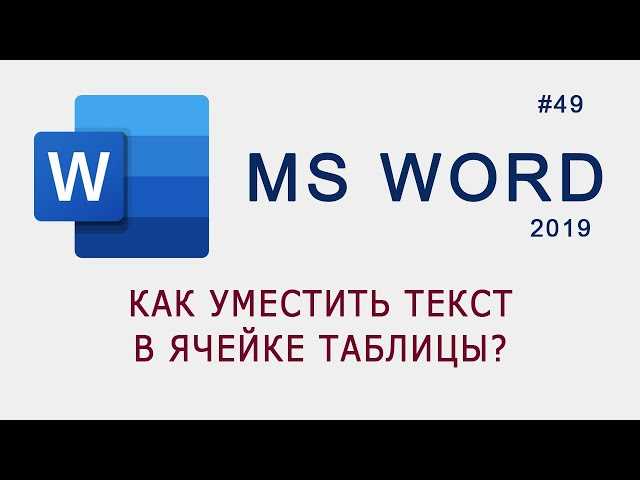 W

#49

MS WORD

2019

КАК УМЕСТИТЬ ТЕКСТ В ЯЧЕЙКЕ ТАБЛИЦЫ?